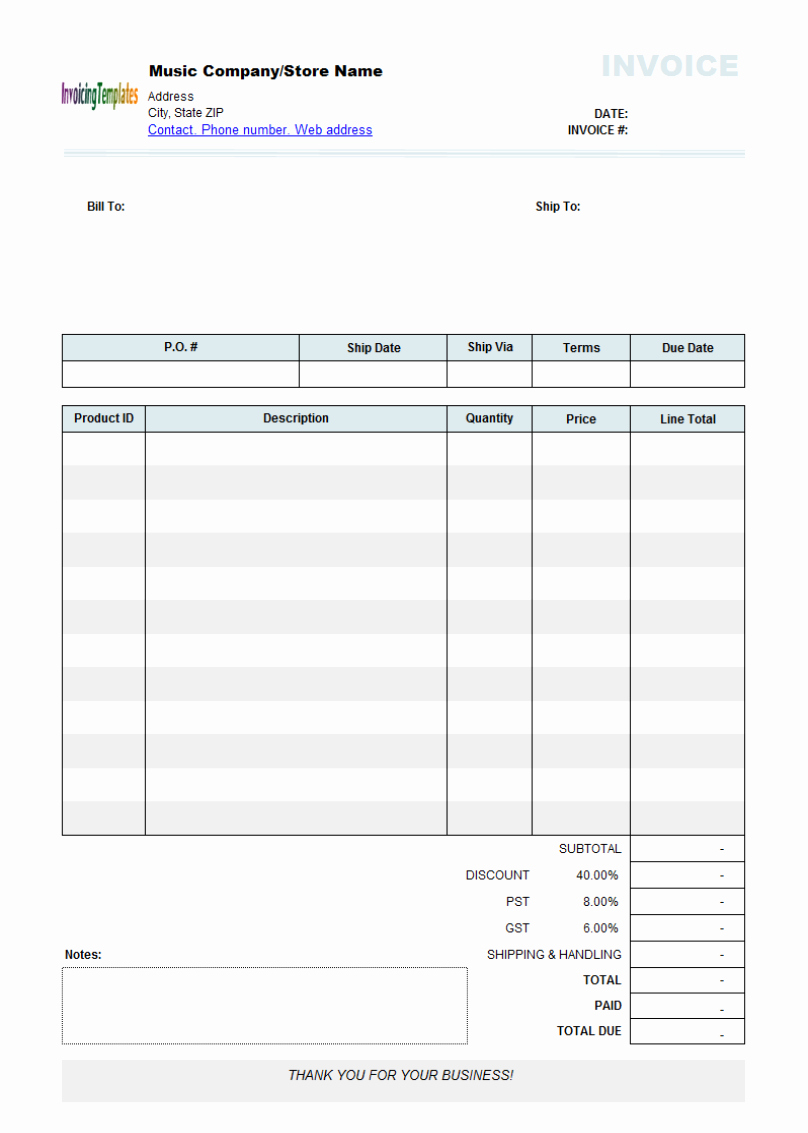 InvoicingTemplates

Music Company/Store Name
Address
City, State ZIP
Contact. Phone number. Web address

INVOICE

DATE:
INVOICE #:

Bill To:

Ship To:

| P.O. # | Ship Date | Ship Via | Terms | Due Date |
|---|---|---|---|---|
| | | | | |

| Product ID | Description | Quantity | Price | Line Total |
|---|---|---|---|---|
| | | | | |
| | | | | |
| | | | | |
| | | | | |
| | | | | |
| | | | | |
| | | | | |
| | | | | |
| | | | | |
| | | | | |
| | | | | |
| | | | | |

| | | |
|---|---|---|
| SUBTOTAL | | - |
| DISCOUNT | 40.00% | - |
| PST | 8.00% | - |
| GST | 6.00% | - |
| SHIPPING & HANDLING | | - |
| TOTAL | | - |
| PAID | | - |
| TOTAL DUE | | - |

Notes:

THANK YOU FOR YOUR BUSINESS!